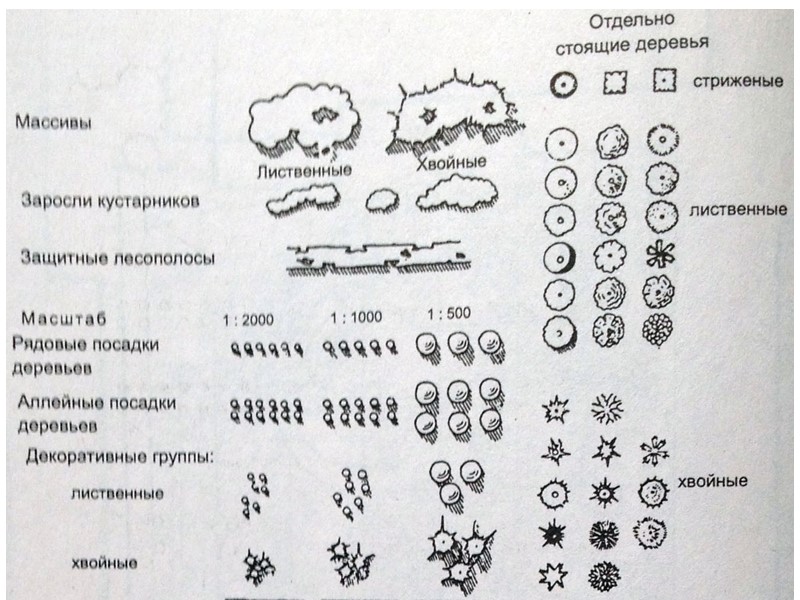 Отдельно стоящие деревья

стриженые

Массивы

Лиственные

Хвойные

Заросли кустарников

лиственные

Защитные лесополосы

Масштаб 1 : 2000 1 : 1000 1 : 500

Рядовые посадки деревьев

Аллейные посадки деревьев

Декоративные группы:

лиственные

хвойные

хвойные